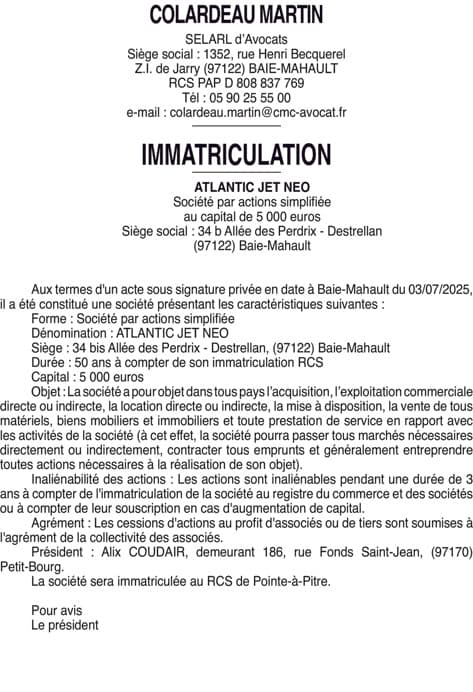 COLARDEAU MARTIN

SELARL d'Avocats
Siège social : 1352, rue Henri Becquerel
Z.I. de Jarry (97122) BAIE-MAHAULT
RCS PAP D 808 837 769
Tél : 05 90 25 55 00
e-mail : colardeau.martin@cmc-avocat.fr

IMMATRICULATION

ATLANTIC JET NEO
Société par actions simplifiée
au capital de 5 000 euros
Siège social : 34 b Allée des Perdrix - Destrellan
(97122) Baie-Mahault

Aux termes d'un acte sous signature privée en date à Baie-Mahault du 03/07/2025, il a été constitué une société présentant les caractéristiques suivantes :

Forme : Société par actions simplifiée

Dénomination : ATLANTIC JET NEO

Siège : 34 bis Allée des Perdrix - Destrellan, (97122) Baie-Mahault

Durée : 50 ans à compter de son immatriculation RCS

Capital : 5 000 euros

Objet : La société a pour objet dans tous pays l'acquisition, l'exploitation commerciale directe ou indirecte, la location directe ou indirecte, la mise à disposition, la vente de tous matériels, biens mobiliers et immobiliers et toute prestation de service en rapport avec les activités de la société (à cet effet, la société pourra passer tous marchés nécessaires directement ou indirectement, contracter tous emprunts et généralement entreprendre toutes actions nécessaires à la réalisation de son objet).

Inaliénabilité des actions : Les actions sont inaliénables pendant une durée de 3 ans à compter de l'immatriculation de la société au registre du commerce et des sociétés ou à compter de leur souscription en cas d'augmentation de capital.

Agrément : Les cessions d'actions au profit d'associés ou de tiers sont soumises à l'agrément de la collectivité des associés.

Président : Alix COUDAIR, demeurant 186, rue Fonds Saint-Jean, (97170) Petit-Bourg.

La société sera immatriculée au RCS de Pointe-à-Pitre.

Pour avis
Le président